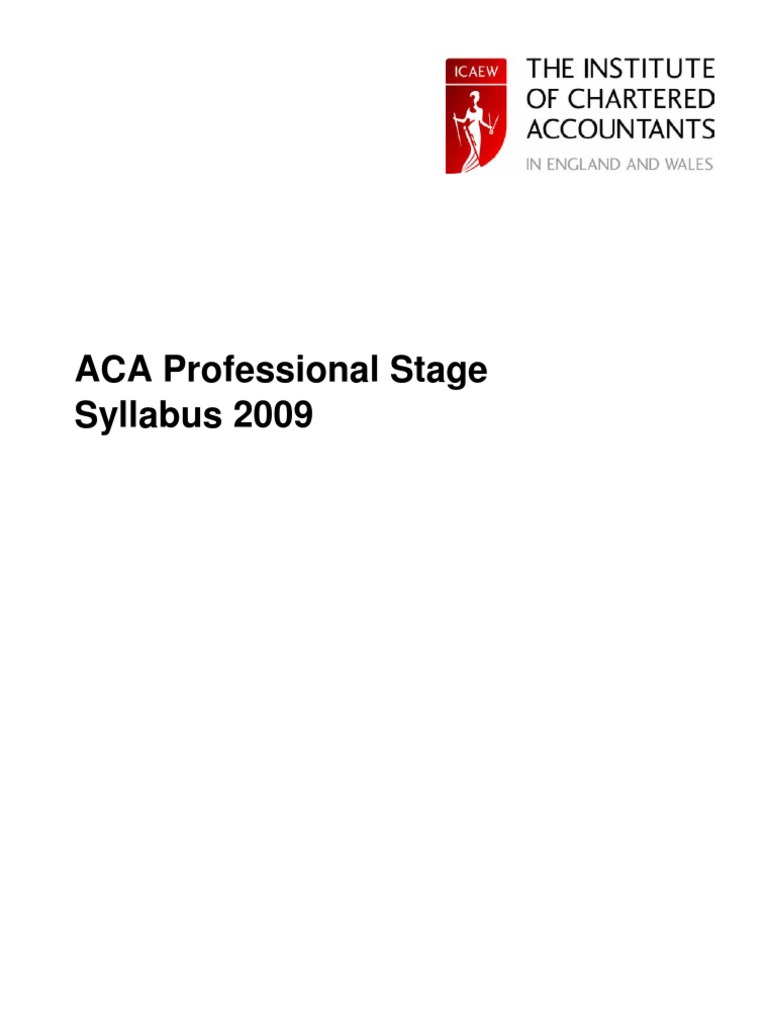 ICAEW

THE INSTITUTE
OF CHARTERED
ACCOUNTANTS
IN ENGLAND AND WALES

ACA Professional Stage
Syllabus 2009